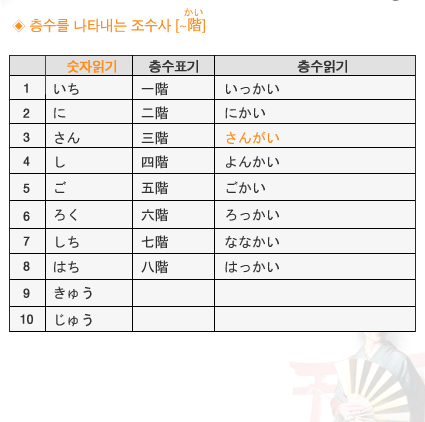 ◈ 층수를 나타내는 조수사 [~階(かい)]

|  | 숫자읽기 | 층수표기 | 층수읽기 |
|---|---|---|---|
| 1 | いち | 一階 | いっかい |
| 2 | に | 二階 | にかい |
| 3 | さん | 三階 | さんがい |
| 4 | し | 四階 | よんかい |
| 5 | ご | 五階 | ごかい |
| 6 | ろく | 六階 | ろっかい |
| 7 | しち | 七階 | ななかい |
| 8 | はち | 八階 | はっかい |
| 9 | きゅう |  |  |
| 10 | じゅう |  |  |